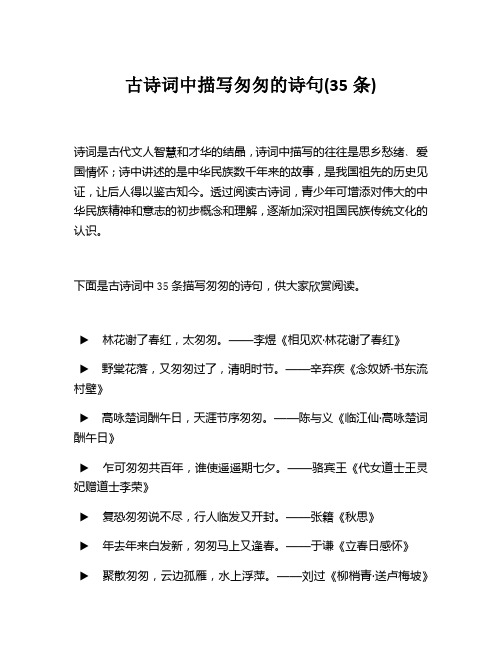 古诗词中描写匆匆的诗句(35 条)

诗词是古代文人智慧和才华的结晶，诗词中描写的往往是思乡愁绪、爱国情怀；诗中讲述的是中华民族数千年来的故事，是我国祖先的历史见证，让后人得以鉴古知今。透过阅读古诗词，青少年可增添对伟大的中华民族精神和意志的初步概念和理解，逐渐加深对祖国民族传统文化的认识。

下面是古诗词中 35 条描写匆匆的诗句，供大家欣赏阅读。

▶ 林花谢了春红，太匆匆。——李煜《相见欢·林花谢了春红》

▶ 野棠花落，又匆匆过了，清明时节。——辛弃疾《念奴娇·书东流村壁》

▶ 高咏楚词酬午日，天涯节序匆匆。——陈与义《临江仙·高咏楚词酬午日》

▶ 乍可匆匆共百年，谁使遥遥期七夕。——骆宾王《代女道士王灵妃赠道士李荣》

▶ 复恐匆匆说不尽，行人临发又开封。——张籍《秋思》

▶ 年去年来白发新，匆匆马上又逢春。——于谦《立春日感怀》

▶ 聚散匆匆，云边孤雁，水上浮萍。——刘过《柳梢青·送卢梅坡》